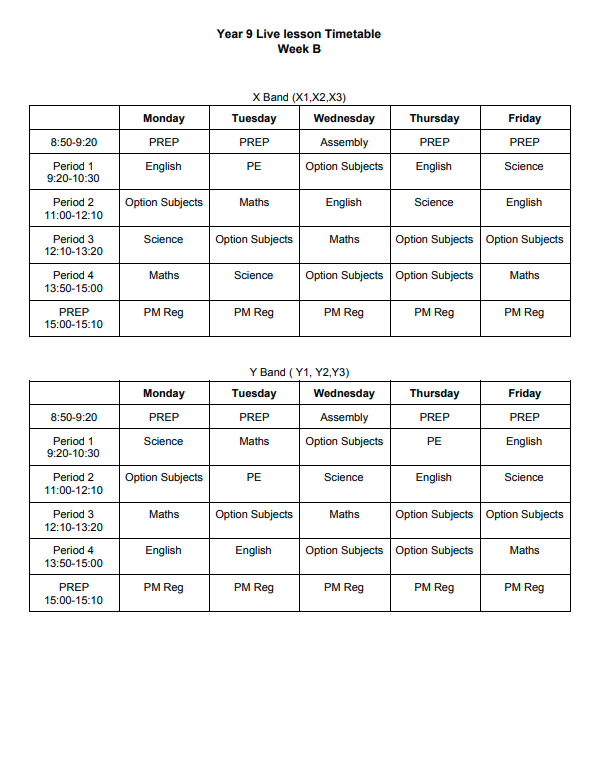 Year 9 Live lesson Timetable
Week B

X Band (X1,X2,X3)

| | Monday | Tuesday | Wednesday | Thursday | Friday |
|---|---|---|---|---|---|
| 8:50-9:20 | PREP | PREP | Assembly | PREP | PREP |
| Period 1 9:20-10:30 | English | PE | Option Subjects | English | Science |
| Period 2 11:00-12:10 | Option Subjects | Maths | English | Science | English |
| Period 3 12:10-13:20 | Science | Option Subjects | Maths | Option Subjects | Option Subjects |
| Period 4 13:50-15:00 | Maths | Science | Option Subjects | Option Subjects | Maths |
| PREP 15:00-15:10 | PM Reg | PM Reg | PM Reg | PM Reg | PM Reg |

Y Band ( Y1, Y2,Y3)

| | Monday | Tuesday | Wednesday | Thursday | Friday |
|---|---|---|---|---|---|
| 8:50-9:20 | PREP | PREP | Assembly | PREP | PREP |
| Period 1 9:20-10:30 | Science | Maths | Option Subjects | PE | English |
| Period 2 11:00-12:10 | Option Subjects | PE | Science | English | Science |
| Period 3 12:10-13:20 | Maths | Option Subjects | Maths | Option Subjects | Option Subjects |
| Period 4 13:50-15:00 | English | English | Option Subjects | Option Subjects | Maths |
| PREP 15:00-15:10 | PM Reg | PM Reg | PM Reg | PM Reg | PM Reg |